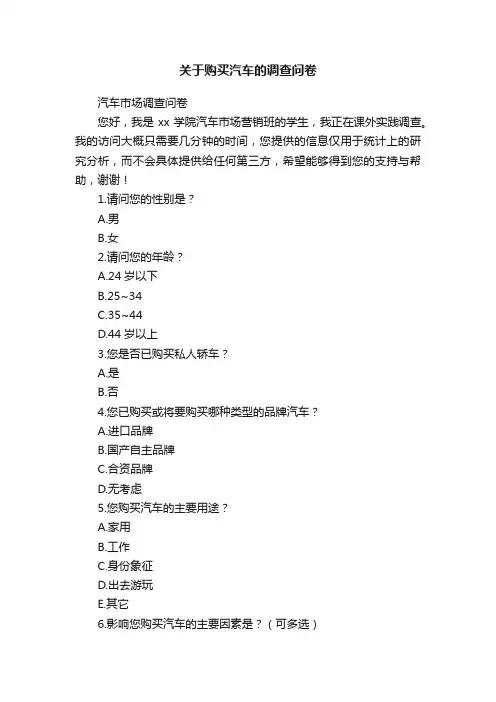 关于购买汽车的调查问卷

汽车市场调查问卷

您好，我是 xx 学院汽车市场营销班的学生，我正在课外实践调查。我的访问大概只需要几分钟的时间，您提供的信息仅用于统计上的研究分析，而不会具体提供给任何第三方，希望能够得到您的支持与帮助，谢谢！

1.请问您的性别是？

A.男

B.女

2.请问您的年龄？

A.24 岁以下

B.25~34

C.35~44

D.44 岁以上

3.您是否已购买私人轿车？

A.是

B.否

4.您已购买或将要购买哪种类型的品牌汽车？

A.进口品牌

B.国产自主品牌

C.合资品牌

D.无考虑

5.您购买汽车的主要用途？

A.家用

B.工作

C.身份象征

D.出去游玩

E.其它

6.影响您购买汽车的主要因素是？（可多选）